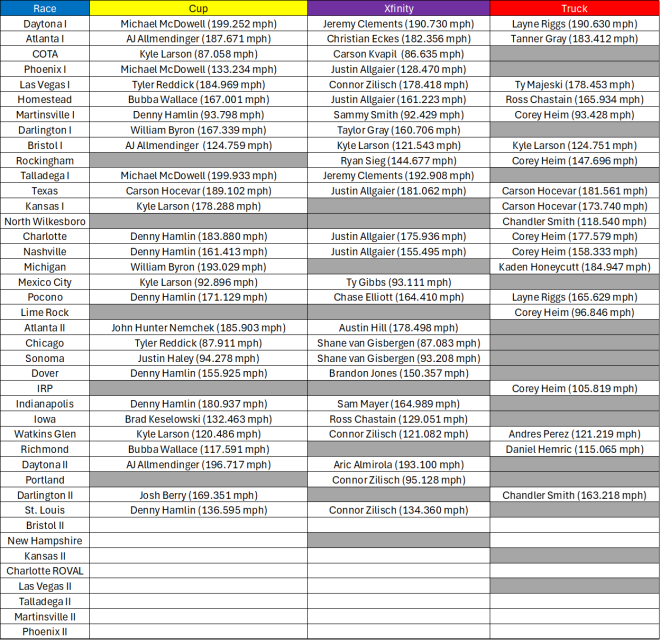 | Race | Cup | Xfinity | Truck |
|---|---|---|---|
| Daytona I | Michael McDowell (199.252 mph) | Jeremy Clements (190.730 mph) | Layne Riggs (190.630 mph) |
| Atlanta I | AJ Allmendinger (187.671 mph) | Christian Eckes (182.356 mph) | Tanner Gray (183.412 mph) |
| COTA | Kyle Larson (87.058 mph) | Carson Kvapil (86.635 mph) | |
| Phoenix I | Michael McDowell (133.234 mph) | Justin Allgaier (128.470 mph) | |
| Las Vegas I | Tyler Reddick (184.969 mph) | Connor Zilisch (178.418 mph) | Ty Majeski (178.453 mph) |
| Homestead | Bubba Wallace (167.001 mph) | Justin Allgaier (161.223 mph) | Ross Chastain (165.934 mph) |
| Martinsville I | Denny Hamlin (93.798 mph) | Sammy Smith (92.429 mph) | Corey Heim (93.428 mph) |
| Darlington I | William Byron (167.339 mph) | Taylor Gray (160.706 mph) | |
| Bristol I | AJ Allmendinger (124.759 mph) | Kyle Larson (121.543 mph) | Kyle Larson (124.751 mph) |
| Rockingham | | Ryan Sieg (144.677 mph) | Corey Heim (147.696 mph) |
| Talladega I | Michael McDowell (199.933 mph) | Jeremy Clements (192.908 mph) | |
| Texas | Carson Hocevar (189.102 mph) | Justin Allgaier (181.062 mph) | Carson Hocevar (181.561 mph) |
| Kansas I | Kyle Larson (178.288 mph) | | Carson Hocevar (173.740 mph) |
| North Wilkesboro | | | Chandler Smith (118.540 mph) |
| Charlotte | Denny Hamlin (183.880 mph) | Justin Allgaier (175.936 mph) | Corey Heim (177.579 mph) |
| Nashville | Denny Hamlin (161.413 mph) | Justin Allgaier (155.495 mph) | Corey Heim (158.333 mph) |
| Michigan | William Byron (193.029 mph) | | Kaden Honeycutt (184.947 mph) |
| Mexico City | Kyle Larson (92.896 mph) | Ty Gibbs (93.111 mph) | |
| Pocono | Denny Hamlin (171.129 mph) | Chase Elliott (164.410 mph) | Layne Riggs (165.629 mph) |
| Lime Rock | | | Corey Heim (96.846 mph) |
| Atlanta II | John Hunter Nemchek (185.903 mph) | Austin Hill (178.498 mph) | |
| Chicago | Tyler Reddick (87.911 mph) | Shane van Gisbergen (87.083 mph) | |
| Sonoma | Justin Haley (94.278 mph) | Shane van Gisbergen (93.208 mph) | |
| Dover | Denny Hamlin (155.925 mph) | Brandon Jones (150.357 mph) | |
| IRP | | | Corey Heim (105.819 mph) |
| Indianapolis | Denny Hamlin (180.937 mph) | Sam Mayer (164.989 mph) | |
| Iowa | Brad Keselowski (132.463 mph) | Ross Chastain (129.051 mph) | |
| Watkins Glen | Kyle Larson (120.486 mph) | Connor Zilisch (121.082 mph) | Andres Perez (121.219 mph) |
| Richmond | Bubba Wallace (117.591 mph) | | Daniel Hemric (115.065 mph) |
| Daytona II | AJ Allmendinger (196.717 mph) | Aric Almirola (193.100 mph) | |
| Portland | | Connor Zilisch (95.128 mph) | |
| Darlington II | Josh Berry (169.351 mph) | | Chandler Smith (163.218 mph) |
| St. Louis | Denny Hamlin (136.595 mph) | Connor Zilisch (134.360 mph) | |
| Bristol II | | | |
| New Hampshire | | | |
| Kansas II | | | |
| Charlotte ROVAL | | | |
| Las Vegas II | | | |
| Talladega II | | | |
| Martinsville II | | | |
| Phoenix II | | | |